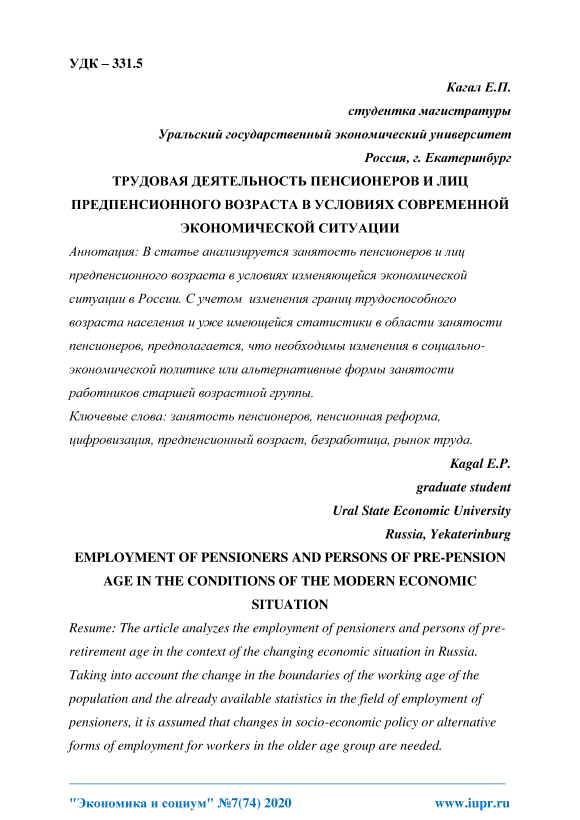 УДК – 331.5

Кагал Е.П.

студентка магистратуры

Уральский государственный экономический университет

Россия, г. Екатеринбург

ТРУДОВАЯ ДЕЯТЕЛЬНОСТЬ ПЕНСИОНЕРОВ И ЛИЦ ПРЕДПЕНСИОННОГО ВОЗРАСТА В УСЛОВИЯХ СОВРЕМЕННОЙ ЭКОНОМИЧЕСКОЙ СИТУАЦИИ

Аннотация: В статье анализируется занятость пенсионеров и лиц предпенсионного возраста в условиях изменяющейся экономической ситуации в России. С учетом изменения границ трудоспособного возраста населения и уже имеющейся статистики в области занятости пенсионеров, предполагается, что необходимы изменения в социально-экономической политике или альтернативные формы занятости работников старшей возрастной группы.

Ключевые слова: занятость пенсионеров, пенсионная реформа, цифровизация, предпенсионный возраст, безработица, рынок труда.

Kagal E.P.

graduate student

Ural State Economic University

Russia, Yekaterinburg

EMPLOYMENT OF PENSIONERS AND PERSONS OF PRE-PENSION AGE IN THE CONDITIONS OF THE MODERN ECONOMIC SITUATION

Resume: The article analyzes the employment of pensioners and persons of pre-retirement age in the context of the changing economic situation in Russia. Taking into account the change in the boundaries of the working age of the population and the already available statistics in the field of employment of pensioners, it is assumed that changes in socio-economic policy or alternative forms of employment for workers in the older age group are needed.

"Экономика и социум" №7(74) 2020 www.iupr.ru